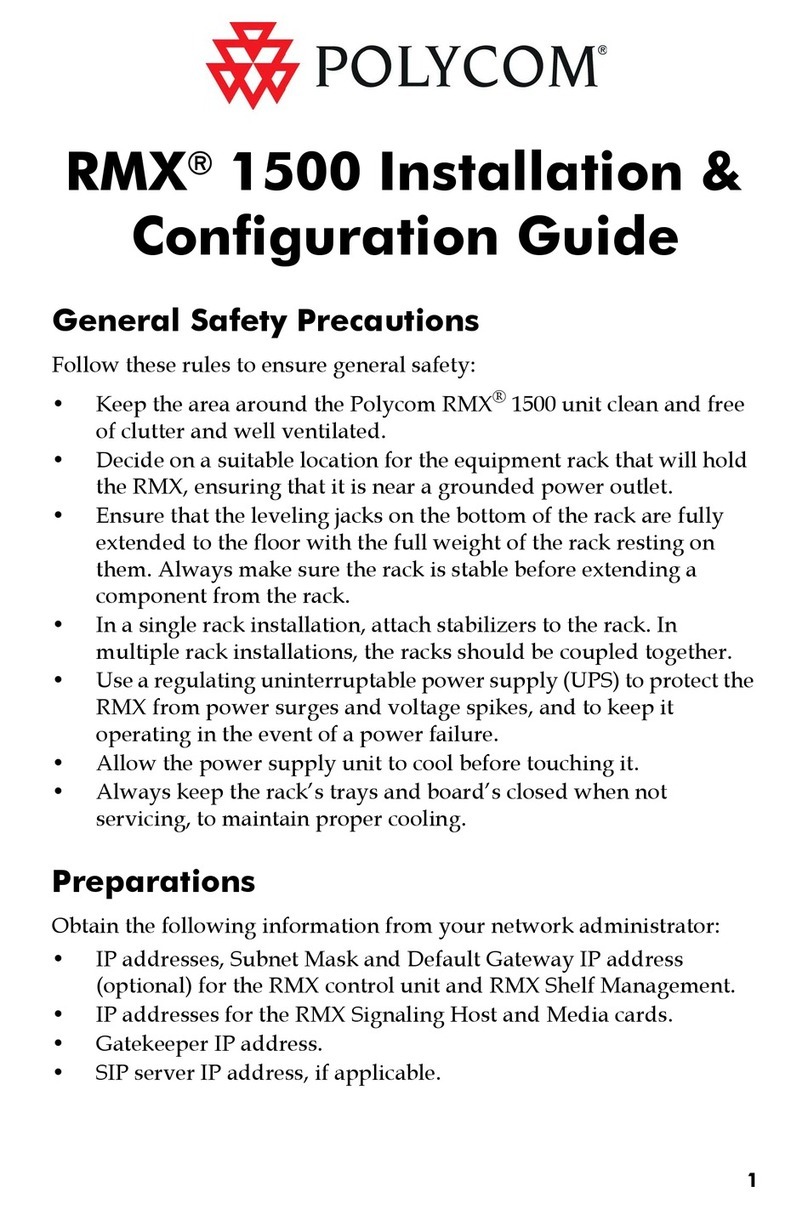 POLYCOM®

RMX® 1500 Installation & Configuration Guide

General Safety Precautions

Follow these rules to ensure general safety:

• Keep the area around the Polycom RMX® 1500 unit clean and free of clutter and well ventilated.
• Decide on a suitable location for the equipment rack that will hold the RMX, ensuring that it is near a grounded power outlet.
• Ensure that the leveling jacks on the bottom of the rack are fully extended to the floor with the full weight of the rack resting on them. Always make sure the rack is stable before extending a component from the rack.
• In a single rack installation, attach stabilizers to the rack. In multiple rack installations, the racks should be coupled together.
• Use a regulating uninterruptable power supply (UPS) to protect the RMX from power surges and voltage spikes, and to keep it operating in the event of a power failure.
• Allow the power supply unit to cool before touching it.
• Always keep the rack's trays and board's closed when not servicing, to maintain proper cooling.

Preparations

Obtain the following information from your network administrator:

• IP addresses, Subnet Mask and Default Gateway IP address (optional) for the RMX control unit and RMX Shelf Management.
• IP addresses for the RMX Signaling Host and Media cards.
• Gatekeeper IP address.
• SIP server IP address, if applicable.

1